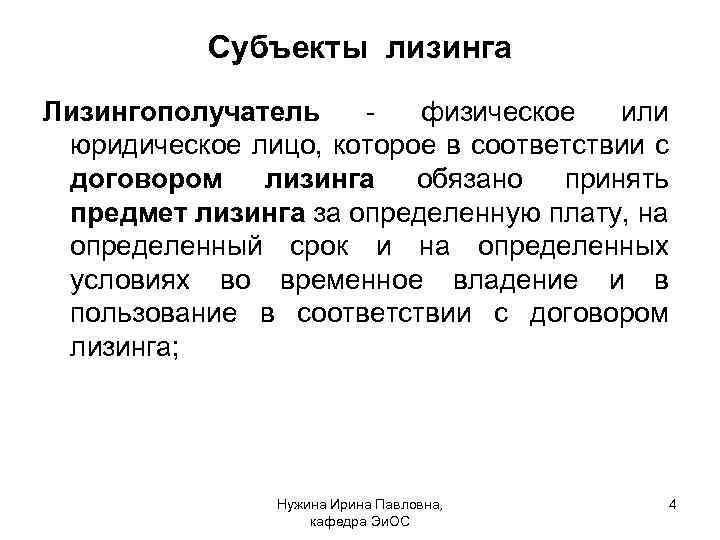 Субъекты лизинга

Лизингополучатель - физическое или юридическое лицо, которое в соответствии с договором лизинга обязано принять предмет лизинга за определенную плату, на определенный срок и на определенных условиях во временное владение и в пользование в соответствии с договором лизинга;

Нужина Ирина Павловна, кафедра ЭиОС

4